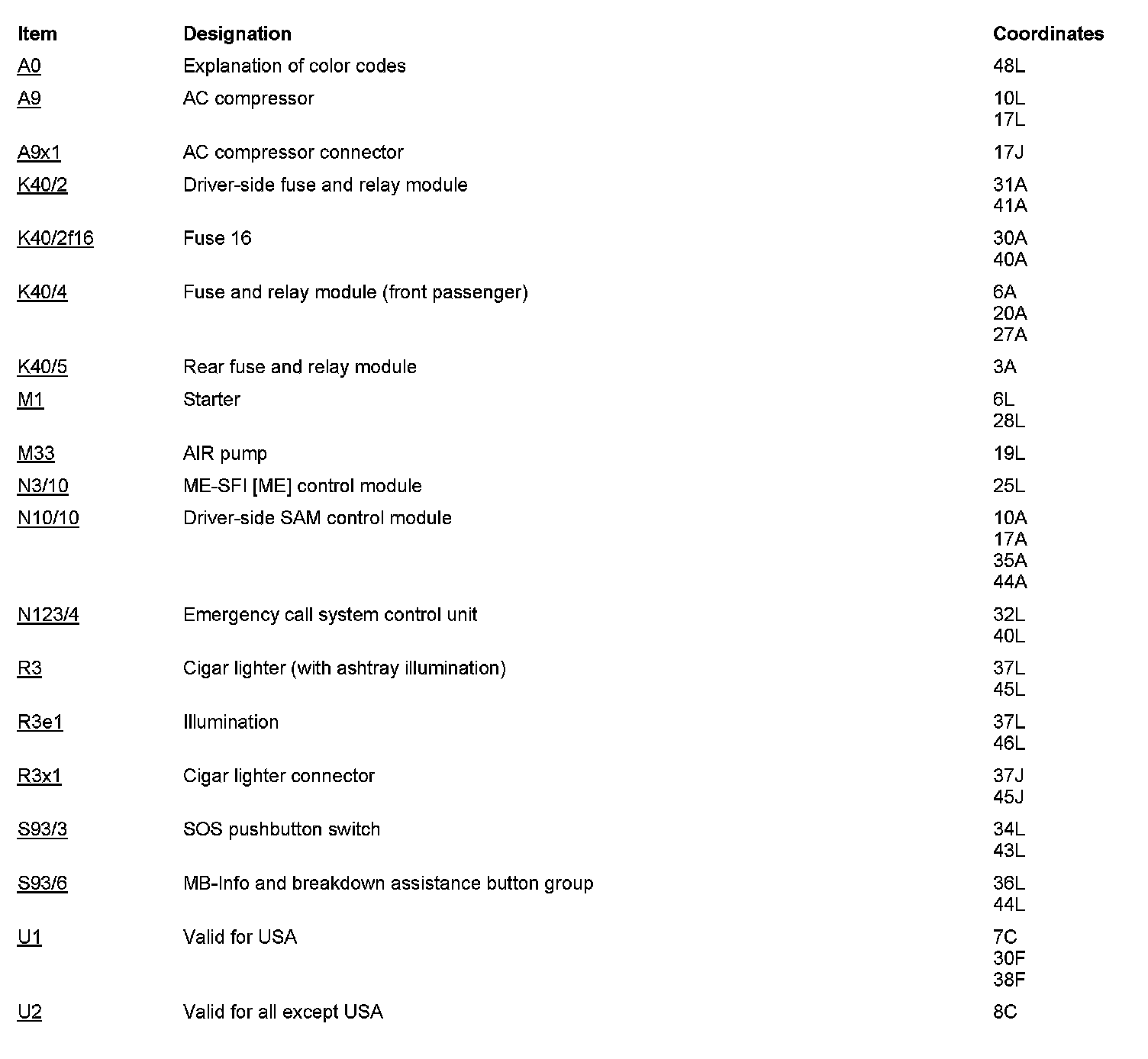 | Item | Designation | Coordinates |
|---|---|---|
| A0 | Explanation of color codes | 48L |
| A9 | AC compressor | 10L 17L |
| A9x1 | AC compressor connector | 17J |
| K40/2 | Driver-side fuse and relay module | 31A 41A |
| K40/2f16 | Fuse 16 | 30A 40A |
| K40/4 | Fuse and relay module (front passenger) | 6A 20A 27A |
| K40/5 | Rear fuse and relay module | 3A |
| M1 | Starter | 6L 28L |
| M33 | AIR pump | 19L |
| N3/10 | ME-SFI [ME] control module | 25L |
| N10/10 | Driver-side SAM control module | 10A 17A 35A 44A |
| N123/4 | Emergency call system control unit | 32L 40L |
| R3 | Cigar lighter (with ashtray illumination) | 37L 45L |
| R3e1 | Illumination | 37L 46L |
| R3x1 | Cigar lighter connector | 37J 45J |
| S93/3 | SOS pushbutton switch | 34L 43L |
| S93/6 | MB-Info and breakdown assistance button group | 36L 44L |
| U1 | Valid for USA | 7C 30F 38F |
| U2 | Valid for all except USA | 8C |